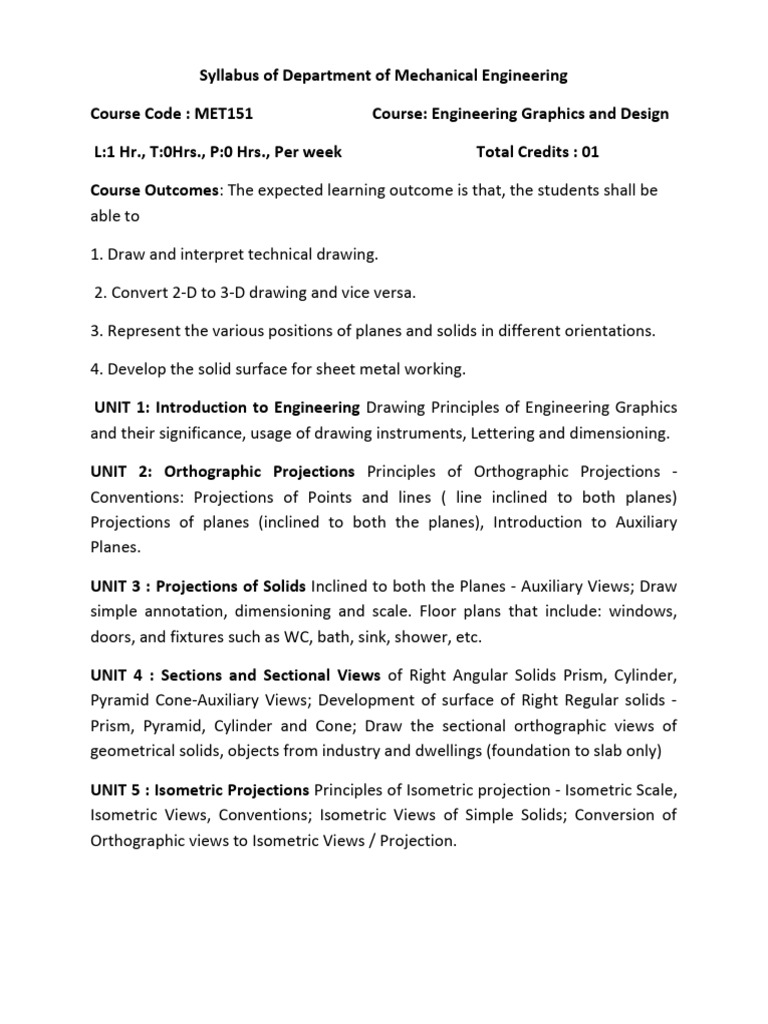 Syllabus of Department of Mechanical Engineering

Course Code : MET151 Course: Engineering Graphics and Design

L:1 Hr., T:0Hrs., P:0 Hrs., Per week Total Credits : 01

Course Outcomes: The expected learning outcome is that, the students shall be able to

1. Draw and interpret technical drawing.

2. Convert 2-D to 3-D drawing and vice versa.

3. Represent the various positions of planes and solids in different orientations.

4. Develop the solid surface for sheet metal working.

UNIT 1: Introduction to Engineering Drawing Principles of Engineering Graphics and their significance, usage of drawing instruments, Lettering and dimensioning.

UNIT 2: Orthographic Projections Principles of Orthographic Projections - Conventions: Projections of Points and lines ( line inclined to both planes) Projections of planes (inclined to both the planes), Introduction to Auxiliary Planes.

UNIT 3 : Projections of Solids Inclined to both the Planes - Auxiliary Views; Draw simple annotation, dimensioning and scale. Floor plans that include: windows, doors, and fixtures such as WC, bath, sink, shower, etc.

UNIT 4 : Sections and Sectional Views of Right Angular Solids Prism, Cylinder, Pyramid Cone-Auxiliary Views; Development of surface of Right Regular solids - Prism, Pyramid, Cylinder and Cone; Draw the sectional orthographic views of geometrical solids, objects from industry and dwellings (foundation to slab only)

UNIT 5 : Isometric Projections Principles of Isometric projection - Isometric Scale, Isometric Views, Conventions; Isometric Views of Simple Solids; Conversion of Orthographic views to Isometric Views / Projection.